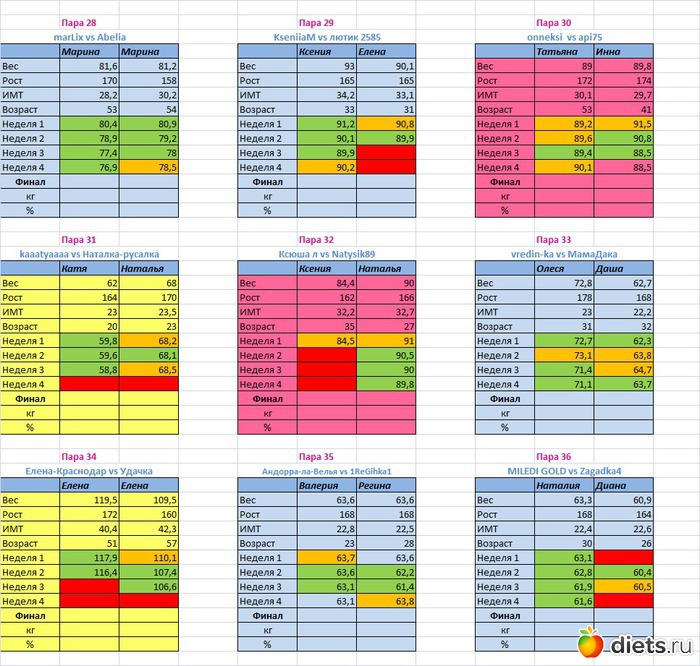 Пара 28
marLix vs Abelia

| | Марина | Марина |
|---|---|---|
| Вес | 81,6 | 81,2 |
| Рост | 170 | 158 |
| ИМТ | 28,2 | 30,2 |
| Возраст | 53 | 54 |
| Неделя 1 | 80,4 | 80,9 |
| Неделя 2 | 78,9 | 79,2 |
| Неделя 3 | 77,4 | 78 |
| Неделя 4 | 76,9 | 78,5 |
| Финал | | |
| кг | | |
| % | | |

Пара 29
KseniiaM vs лютик 2585

| | Ксения | Елена |
|---|---|---|
| Вес | 93 | 90,1 |
| Рост | 165 | 165 |
| ИМТ | 34,2 | 33,1 |
| Возраст | 33 | 31 |
| Неделя 1 | 91,2 | 90,8 |
| Неделя 2 | 90,1 | 89,9 |
| Неделя 3 | 89,9 | |
| Неделя 4 | 90,2 | |
| Финал | | |
| кг | | |
| % | | |

Пара 30
onneksi vs api75

| | Татьяна | Инна |
|---|---|---|
| Вес | 89 | 89,8 |
| Рост | 172 | 174 |
| ИМТ | 30,1 | 29,7 |
| Возраст | 53 | 41 |
| Неделя 1 | 89,2 | 91,5 |
| Неделя 2 | 89,6 | 90,8 |
| Неделя 3 | 89,4 | 88,5 |
| Неделя 4 | 90,1 | 88,5 |
| Финал | | |
| кг | | |
| % | | |

Пара 31
kaaatyaaaa vs Наталка-русалка

| | Катя | Наталья |
|---|---|---|
| Вес | 62 | 68 |
| Рост | 164 | 170 |
| ИМТ | 23 | 23,5 |
| Возраст | 20 | 23 |
| Неделя 1 | 59,8 | 68,2 |
| Неделя 2 | 59,6 | 68,1 |
| Неделя 3 | 58,8 | 68,5 |
| Неделя 4 | | |
| Финал | | |
| кг | | |
| % | | |

Пара 32
Ксюша л vs Natysik89

| | Ксения | Наталья |
|---|---|---|
| Вес | 84,4 | 90 |
| Рост | 162 | 166 |
| ИМТ | 32,2 | 32,7 |
| Возраст | 35 | 27 |
| Неделя 1 | 84,5 | 91 |
| Неделя 2 | | 90,5 |
| Неделя 3 | | 90 |
| Неделя 4 | | 89,8 |
| Финал | | |
| кг | | |
| % | | |

Пара 33
vredin-ka vs МамаДака

| | Олеся | Даша |
|---|---|---|
| Вес | 72,8 | 62,7 |
| Рост | 178 | 168 |
| ИМТ | 23 | 22,2 |
| Возраст | 31 | 32 |
| Неделя 1 | 72,7 | 62,3 |
| Неделя 2 | 73,1 | 63,8 |
| Неделя 3 | 71,4 | 64,7 |
| Неделя 4 | 71,1 | 63,7 |
| Финал | | |
| кг | | |
| % | | |

Пара 34
Елена-Краснодар vs Удачка

| | Елена | Елена |
|---|---|---|
| Вес | 119,5 | 109,5 |
| Рост | 172 | 160 |
| ИМТ | 40,4 | 42,3 |
| Возраст | 51 | 57 |
| Неделя 1 | 117,9 | 110,1 |
| Неделя 2 | 116,4 | 107,4 |
| Неделя 3 | | 106,6 |
| Неделя 4 | | |
| Финал | | |
| кг | | |
| % | | |

Пара 35
Андорра-ла-Велья vs 1ReGihka1

| | Валерия | Регина |
|---|---|---|
| Вес | 63,6 | 63,6 |
| Рост | 168 | 168 |
| ИМТ | 22,8 | 22,5 |
| Возраст | 23 | 28 |
| Неделя 1 | 63,7 | 63,6 |
| Неделя 2 | 63,6 | 62,2 |
| Неделя 3 | 63,1 | 61,4 |
| Неделя 4 | 63,1 | 63,8 |
| Финал | | |
| кг | | |
| % | | |

Пара 36
MILEDI GOLD vs Zagadka4

| | Наталия | Диана |
|---|---|---|
| Вес | 63,3 | 60,9 |
| Рост | 168 | 164 |
| ИМТ | 22,4 | 22,6 |
| Возраст | 30 | 26 |
| Неделя 1 | 63,1 | |
| Неделя 2 | 62,8 | 60,4 |
| Неделя 3 | 61,9 | 60,5 |
| Неделя 4 | 61,6 | |
| Финал | | |
| кг | | |
| % | | |

diets.ru